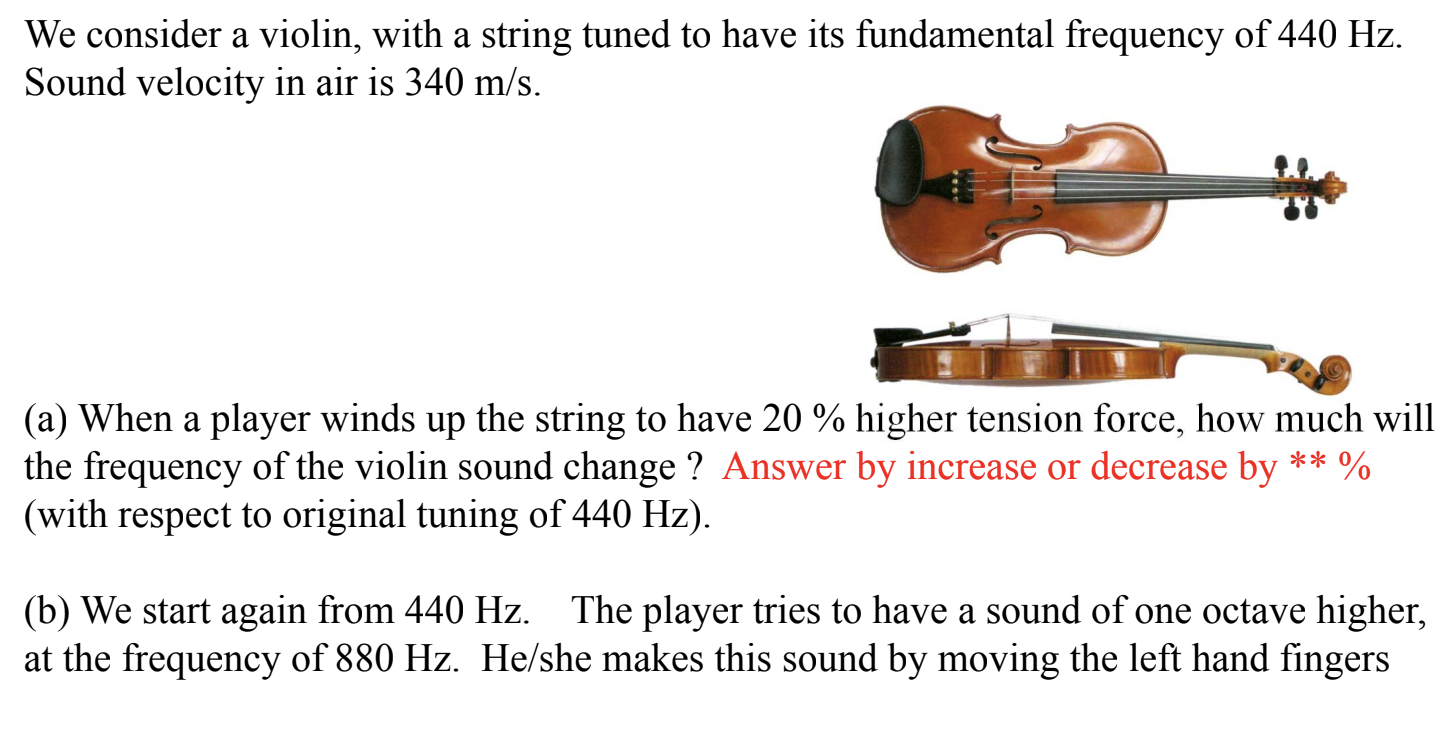 We consider a violin, with a string tuned to have its fundamental frequency of 440 Hz. Sound velocity in air is 340 m/s.

(a) When a player winds up the string to have 20 % higher tension force, how much will the frequency of the violin sound change ? Answer by increase or decrease by ** % (with respect to original tuning of 440 Hz).

(b) We start again from 440 Hz. The player tries to have a sound of one octave higher, at the frequency of 880 Hz. He/she makes this sound by moving the left hand fingers